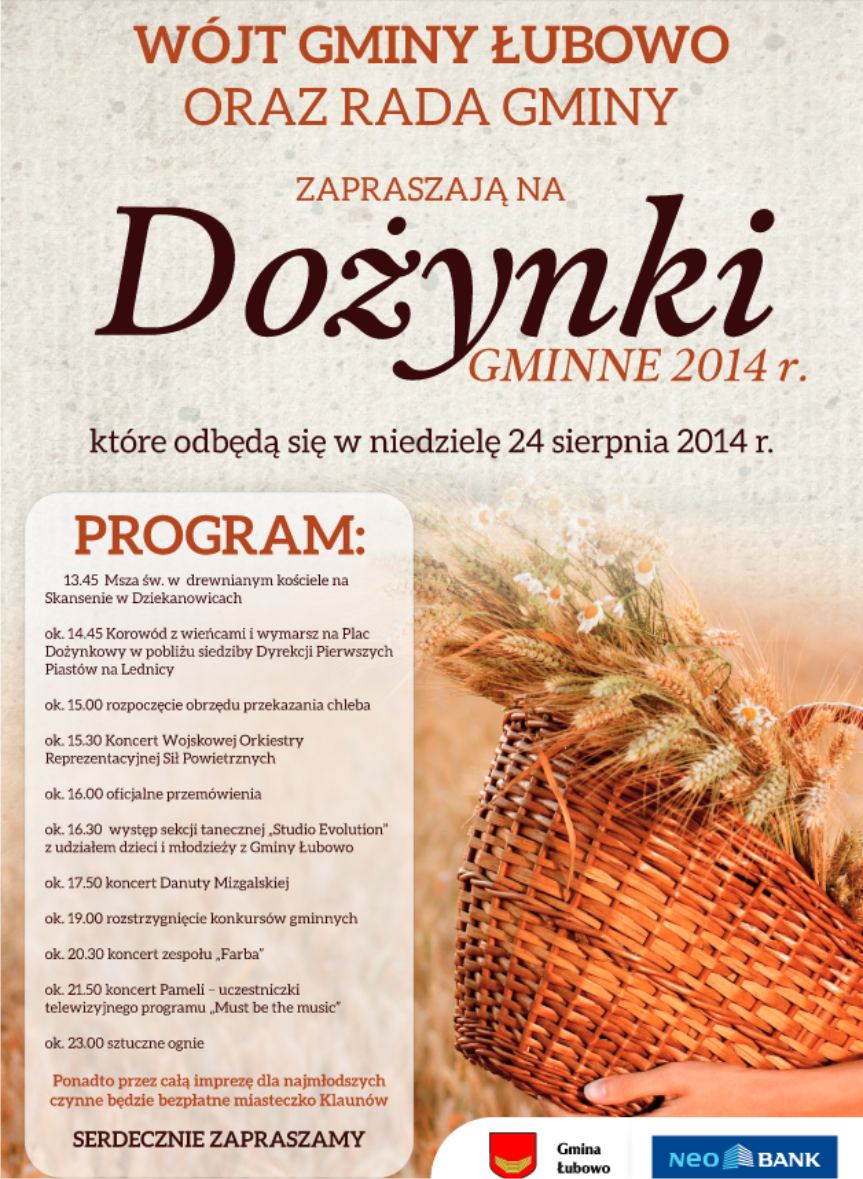 WÓJT GMINY ŁUBOWO
ORAZ RADA GMINY

ZAPRASZAJĄ NA

Dożynki
GMINNE 2014 r.

które odbędą się w niedzielę 24 sierpnia 2014 r.

PROGRAM:

13.45 Msza św. w drewnianym kościele na Skansenie w Dziekanowicach

ok. 14.45 Korowód z wieńcami i wymarsz na Plac Dożynkowy w pobliżu siedziby Dyrekcji Pierwszych Piastów na Lednicy

ok. 15.00 rozpoczęcie obrzędu przekazania chleba

ok. 15.30 Koncert Wojskowej Orkiestry Reprezentacyjnej Sił Powietrznych

ok. 16.00 oficjalne przemówienia

ok. 16.30 występ sekcji tanecznej „Studio Evolution" z udziałem dzieci i młodzieży z Gminy Łubowo

ok. 17.50 koncert Danuty Mizgalskiej

ok. 19.00 rozstrzygnięcie konkursów gminnych

ok. 20.30 koncert zespołu „Farba"

ok. 21.50 koncert Pameli – uczestniczki telewizyjnego programu „Must be the music"

ok. 23.00 sztuczne ognie

Ponadto przez całą imprezę dla najmłodszych czynne będzie bezpłatne miasteczko Klaunów

SERDECZNIE ZAPRASZAMY

Gmina Łubowo

NEO BANK